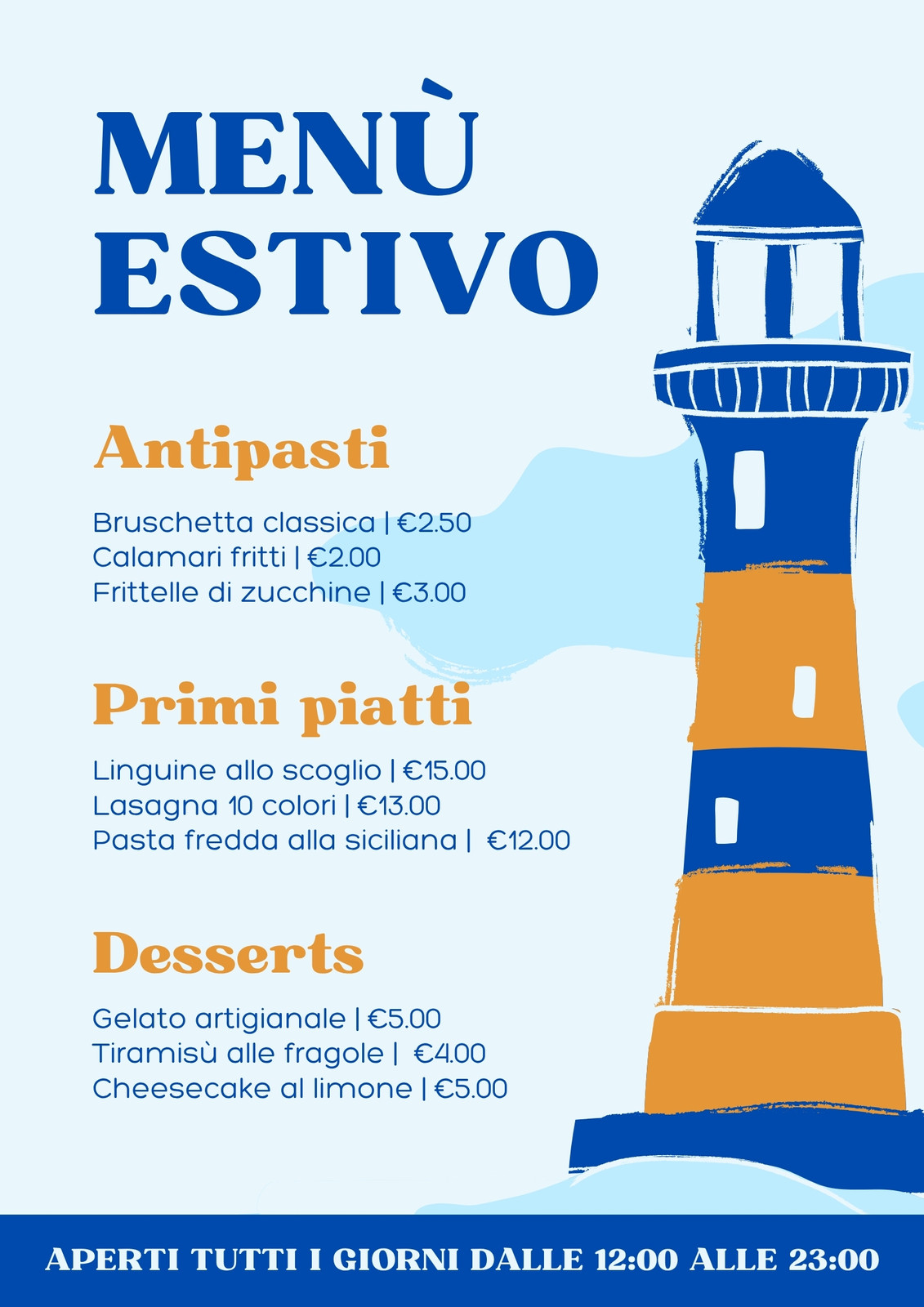 MENÙ
ESTIVO

Antipasti

Bruschetta classica | €2.50
Calamari fritti | €2.00
Frittelle di zucchine | €3.00

Primi piatti

Linguine allo scoglio | €15.00
Lasagna 10 colori | €13.00
Pasta fredda alla siciliana | €12.00

Desserts

Gelato artigianale | €5.00
Tiramisù alle fragole | €4.00
Cheesecake al limone | €5.00

APERTI TUTTI I GIORNI DALLE 12:00 ALLE 23:00